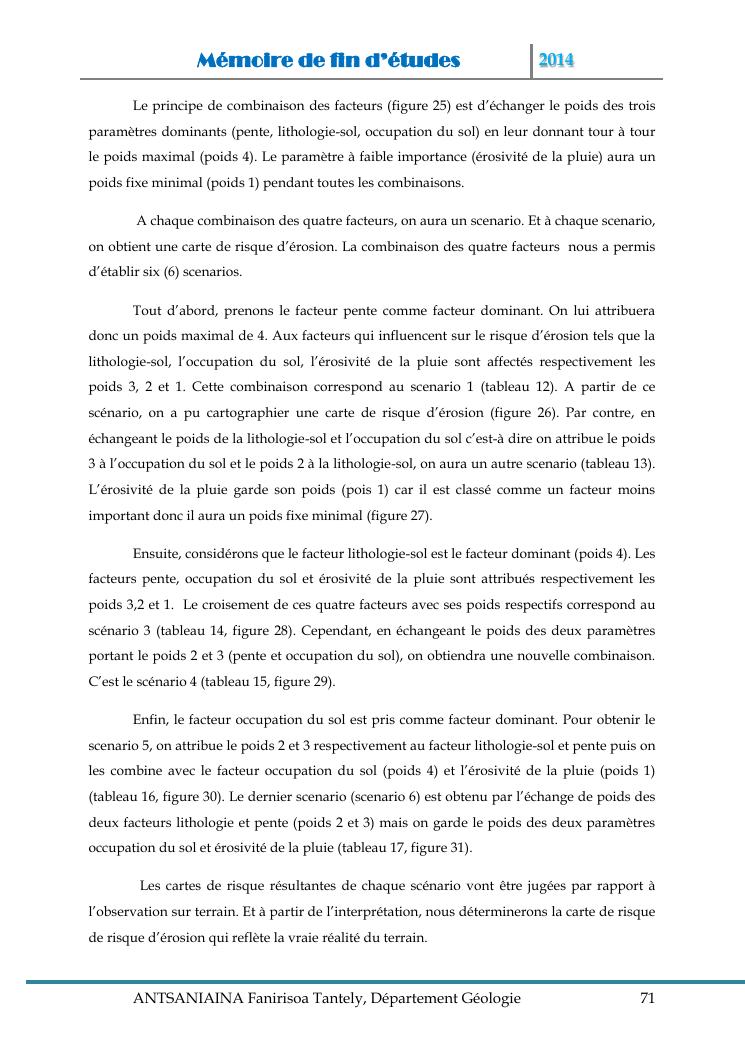 Mémoire de fin d'études 2014

Le principe de combinaison des facteurs (figure 25) est d'échanger le poids des trois paramètres dominants (pente, lithologie-sol, occupation du sol) en leur donnant tour à tour le poids maximal (poids 4). Le paramètre à faible importance (érosivité de la pluie) aura un poids fixe minimal (poids 1) pendant toutes les combinaisons.

A chaque combinaison des quatre facteurs, on aura un scenario. Et à chaque scenario, on obtient une carte de risque d'érosion. La combinaison des quatre facteurs nous a permis d'établir six (6) scenarios.

Tout d'abord, prenons le facteur pente comme facteur dominant. On lui attribuera donc un poids maximal de 4. Aux facteurs qui influencent sur le risque d'érosion tels que la lithologie-sol, l'occupation du sol, l'érosivité de la pluie sont affectés respectivement les poids 3, 2 et 1. Cette combinaison correspond au scenario 1 (tableau 12). A partir de ce scénario, on a pu cartographier une carte de risque d'érosion (figure 26). Par contre, en échangeant le poids de la lithologie-sol et l'occupation du sol c'est-à dire on attribue le poids 3 à l'occupation du sol et le poids 2 à la lithologie-sol, on aura un autre scenario (tableau 13). L'érosivité de la pluie garde son poids (pois 1) car il est classé comme un facteur moins important donc il aura un poids fixe minimal (figure 27).

Ensuite, considérons que le facteur lithologie-sol est le facteur dominant (poids 4). Les facteurs pente, occupation du sol et érosivité de la pluie sont attribués respectivement les poids 3,2 et 1. Le croisement de ces quatre facteurs avec ses poids respectifs correspond au scénario 3 (tableau 14, figure 28). Cependant, en échangeant le poids des deux paramètres portant le poids 2 et 3 (pente et occupation du sol), on obtiendra une nouvelle combinaison. C'est le scénario 4 (tableau 15, figure 29).

Enfin, le facteur occupation du sol est pris comme facteur dominant. Pour obtenir le scenario 5, on attribue le poids 2 et 3 respectivement au facteur lithologie-sol et pente puis on les combine avec le facteur occupation du sol (poids 4) et l'érosivité de la pluie (poids 1) (tableau 16, figure 30). Le dernier scenario (scenario 6) est obtenu par l'échange de poids des deux facteurs lithologie et pente (poids 2 et 3) mais on garde le poids des deux paramètres occupation du sol et érosivité de la pluie (tableau 17, figure 31).

Les cartes de risque résultantes de chaque scénario vont être jugées par rapport à l'observation sur terrain. Et à partir de l'interprétation, nous déterminerons la carte de risque de risque d'érosion qui reflète la vraie réalité du terrain.

ANTSANIAINA Fanirisoa Tantely, Département Géologie 71